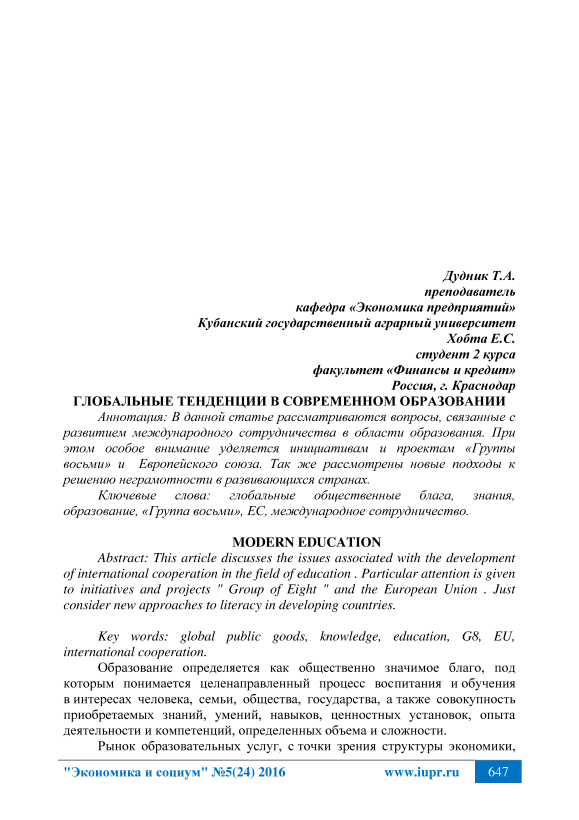 Дудник Т.А.
преподаватель
кафедра «Экономика предприятий»
Кубанский государственный аграрный университет
Хобта Е.С.
студент 2 курса
факультет «Финансы и кредит»
Россия, г. Краснодар

ГЛОБАЛЬНЫЕ ТЕНДЕНЦИИ В СОВРЕМЕННОМ ОБРАЗОВАНИИ

Аннотация: В данной статье рассматриваются вопросы, связанные с развитием международного сотрудничества в области образования. При этом особое внимание уделяется инициативам и проектам «Группы восьми» и Европейского союза. Так же рассмотрены новые подходы к решению неграмотности в развивающихся странах.

Ключевые слова: глобальные общественные блага, знания, образование, «Группа восьми», ЕС, международное сотрудничество.

MODERN EDUCATION

Abstract: This article discusses the issues associated with the development of international cooperation in the field of education . Particular attention is given to initiatives and projects " Group of Eight " and the European Union . Just consider new approaches to literacy in developing countries.

Key words: global public goods, knowledge, education, G8, EU, international cooperation.

Образование определяется как общественно значимое благо, под которым понимается целенаправленный процесс воспитания и обучения в интересах человека, семьи, общества, государства, а также совокупность приобретаемых знаний, умений, навыков, ценностных установок, опыта деятельности и компетенций, определенных объема и сложности.

Рынок образовательных услуг, с точки зрения структуры экономики,

"Экономика и социум" №5(24) 2016 www.iupr.ru 647